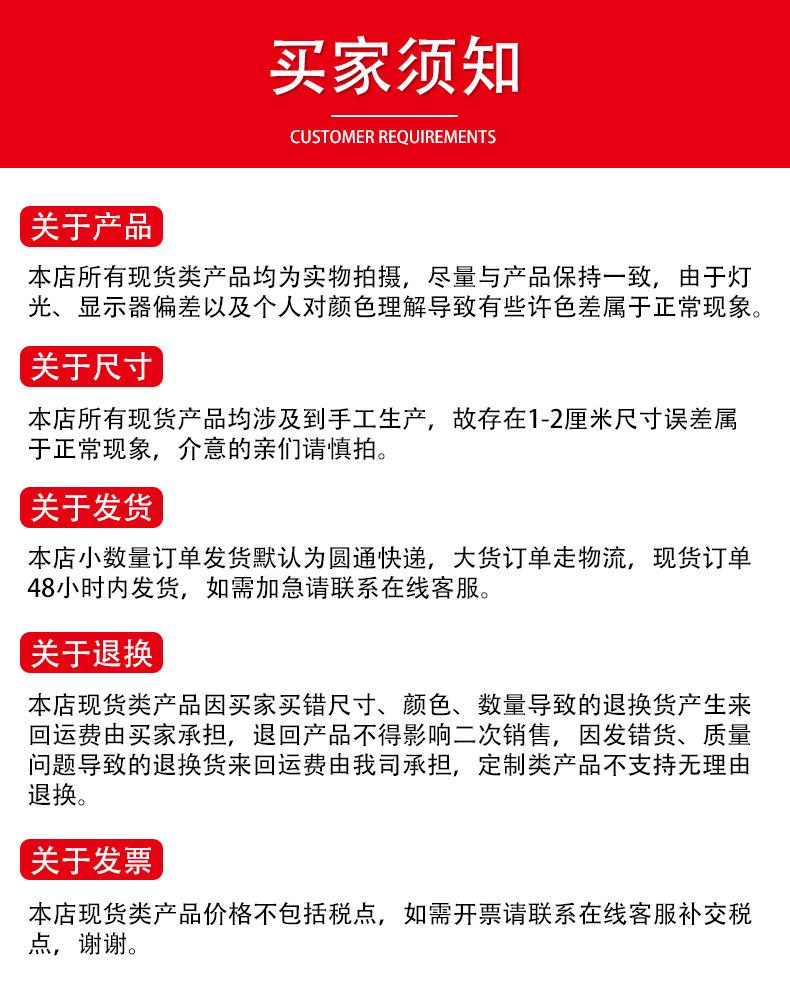 买家须知

CUSTOMER REQUIREMENTS

关于产品

本店所有现货类产品均为实物拍摄，尽量与产品保持一致，由于灯光、显示器偏差以及个人对颜色理解导致有些许色差属于正常现象。

关于尺寸

本店所有现货产品均涉及到手工生产，故存在1-2厘米尺寸误差属于正常现象，介意的亲们请慎拍。

关于发货

本店小数量订单发货默认为圆通快递，大货订单走物流，现货订单48小时内发货，如需加急请联系在线客服。

关于退换

本店现货类产品因买家买错尺寸、颜色、数量导致的退换货产生来回运费由买家承担，退回产品不得影响二次销售，因发错货、质量问题导致的退换货来回运费由我司承担，定制类产品不支持无理由退换。

关于发票

本店现货类产品价格不包括税点，如需开票请联系在线客服补交税点，谢谢。